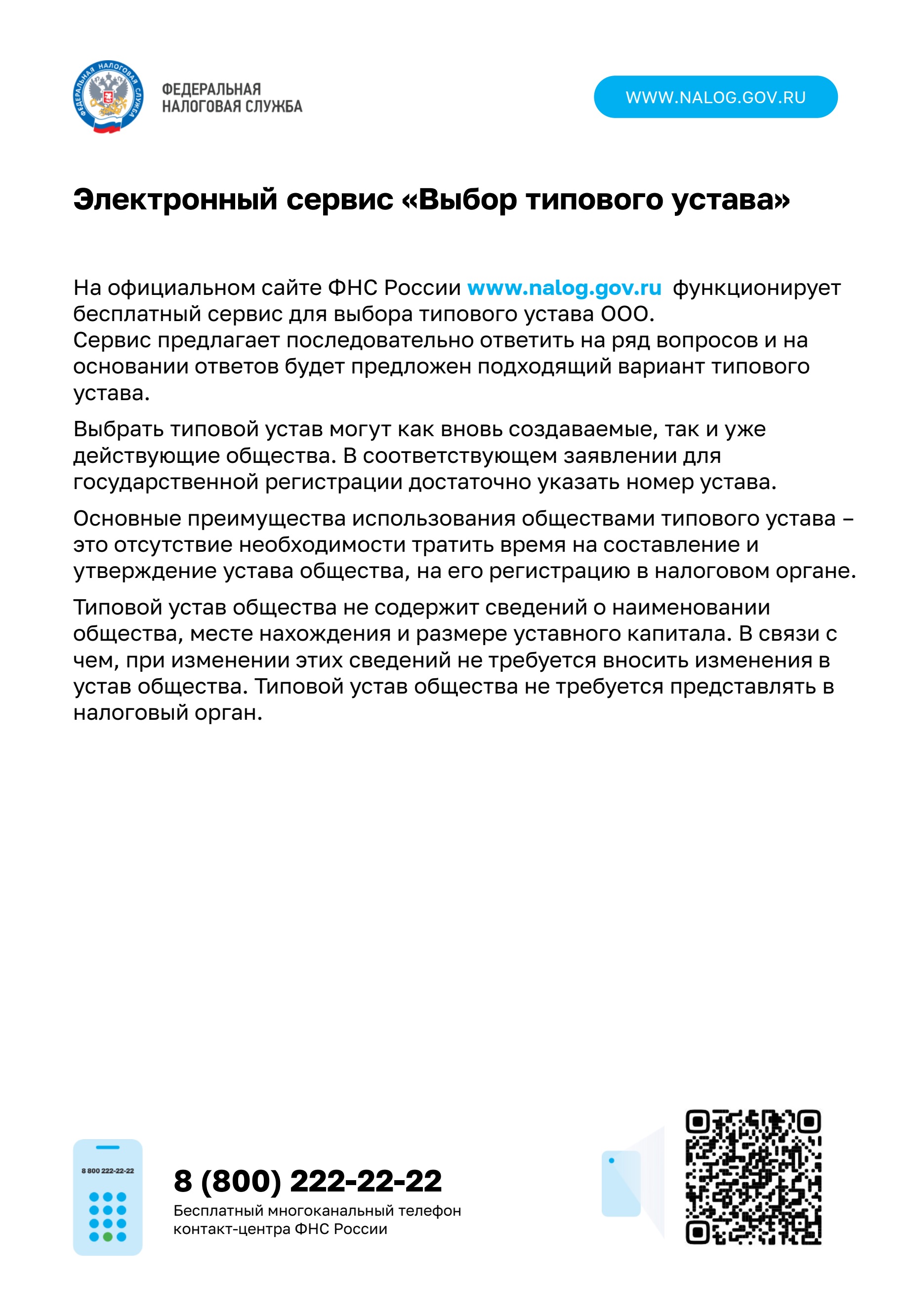 ФЕДЕРАЛЬНАЯ НАЛОГОВАЯ СЛУЖБА

ФЕДЕРАЛЬНАЯ
НАЛОГОВАЯ СЛУЖБА

WWW.NALOG.GOV.RU

Электронный сервис «Выбор типового устава»

На официальном сайте ФНС России www.nalog.gov.ru функционирует бесплатный сервис для выбора типового устава ООО.
Сервис предлагает последовательно ответить на ряд вопросов и на основании ответов будет предложен подходящий вариант типового устава.

Выбрать типовой устав могут как вновь создаваемые, так и уже действующие общества. В соответствующем заявлении для государственной регистрации достаточно указать номер устава.

Основные преимущества использования обществами типового устава – это отсутствие необходимости тратить время на составление и утверждение устава общества, на его регистрацию в налоговом органе.

Типовой устав общества не содержит сведений о наименовании общества, месте нахождения и размере уставного капитала. В связи с чем, при изменении этих сведений не требуется вносить изменения в устав общества. Типовой устав общества не требуется представлять в налоговый орган.

8 800 222-22-22

8 (800) 222-22-22
Бесплатный многоканальный телефон контакт-центра ФНС России